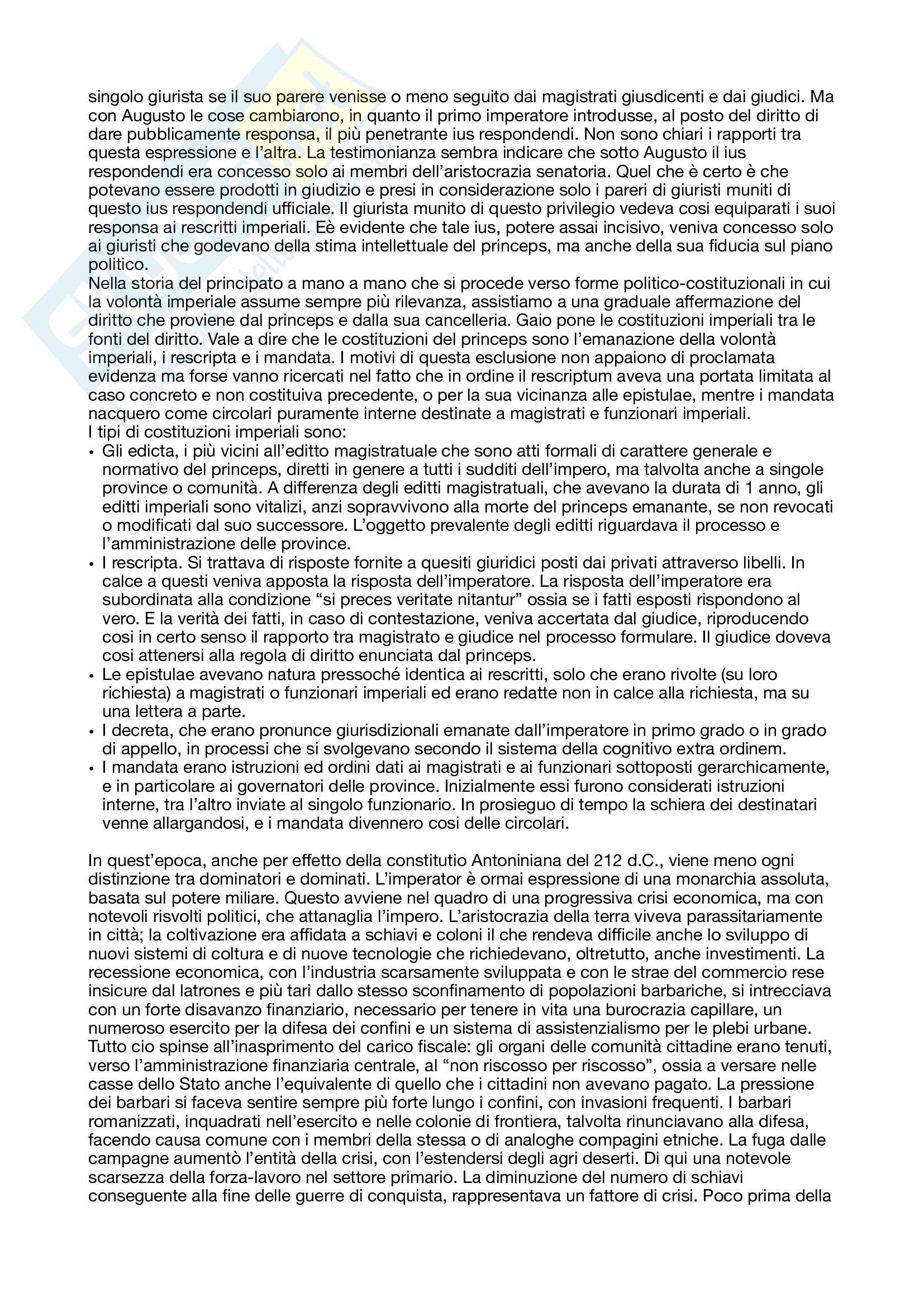 singolo giurista se il suo parere venisse o meno seguito dai magistrati giusdicenti e dai giudici. Ma con Augusto le cose cambiarono, in quanto il primo imperatore introdusse, al posto del diritto di dare pubblicamente responsa, il più penetrante ius respondendi. Non sono chiari i rapporti tra questa espressione e l'altra. La testimonianza sembra indicare che sotto Augusto il ius respondendi era concesso solo ai membri dell'aristocrazia senatoria. Quel che è certo è che potevano essere prodotti in giudizio e presi in considerazione solo i pareri di giuristi muniti di questo ius respondendi ufficiale. Il giurista munito di questo privilegio vedeva cosi equiparati i suoi responsa ai rescritti imperiali. Eè evidente che tale ius, potere assai incisivo, veniva concesso solo ai giuristi che godevano della stima intellettuale del princeps, ma anche della sua fiducia sul piano politico.
Nella storia del principato a mano a mano che si procede verso forme politico-costituzionali in cui la volontà imperiale assume sempre più rilevanza, assistiamo a una graduale affermazione del diritto che proviene dal princeps e dalla sua cancelleria. Gaio pone le costituzioni imperiali tra le fonti del diritto. Vale a dire che le costituzioni del princeps sono l'emanazione della volontà imperiali, i rescripta e i mandata. I motivi di questa esclusione non appaiono di proclamata evidenza ma forse vanno ricercati nel fatto che in ordine il rescriptum aveva una portata limitata al caso concreto e non costituiva precedente, o per la sua vicinanza alle epistulae, mentre i mandata nacquero come circolari puramente interne destinate a magistrati e funzionari imperiali.
I tipi di costituzioni imperiali sono:
• Gli edicta, i più vicini all'editto magistratuale che sono atti formali di carattere generale e normativo del princeps, diretti in genere a tutti i sudditi dell'impero, ma talvolta anche a singole province o comunità. A differenza degli editti magistratuali, che avevano la durata di 1 anno, gli editti imperiali sono vitalizi, anzi sopravvivono alla morte del princeps emanante, se non revocati o modificati dal suo successore. L'oggetto prevalente degli editti riguardava il processo e l'amministrazione delle province.
• I rescripta. Si trattava di risposte fornite a quesiti giuridici posti dai privati attraverso libelli. In calce a questi veniva apposta la risposta dell'imperatore. La risposta dell'imperatore era subordinata alla condizione "si preces veritate nitantur" ossia se i fatti esposti rispondono al vero. E la verità dei fatti, in caso di contestazione, veniva accertata dal giudice, riproducendo cosi in certo senso il rapporto tra magistrato e giudice nel processo formulare. Il giudice doveva cosi attenersi alla regola di diritto enunciata dal princeps.
• Le epistulae avevano natura pressoché identica ai rescritti, solo che erano rivolte (su loro richiesta) a magistrati o funzionari imperiali ed erano redatte non in calce alla richiesta, ma su una lettera a parte.
• I decreta, che erano pronunce giurisdizionali emanate dall'imperatore in primo grado o in grado di appello, in processi che si svolgevano secondo il sistema della cognitivo extra ordinem.
• I mandata erano istruzioni ed ordini dati ai magistrati e ai funzionari sottoposti gerarchicamente, e in particolare ai governatori delle province. Inizialmente essi furono considerati istruzioni interne, tra l'altro inviate al singolo funzionario. In prosieguo di tempo la schiera dei destinatari venne allargandosi, e i mandata divennero cosi delle circolari.

In quest'epoca, anche per effetto della constitutio Antoniniana del 212 d.C., viene meno ogni distinzione tra dominatori e dominati. L'imperator è ormai espressione di una monarchia assoluta, basata sul potere miliare. Questo avviene nel quadro di una progressiva crisi economica, ma con notevoli risvolti politici, che attanaglia l'impero. L'aristocrazia della terra viveva parassitariamente in città; la coltivazione era affidata a schiavi e coloni il che rendeva difficile anche lo sviluppo di nuovi sistemi di coltura e di nuove tecnologie che richiedevano, oltretutto, anche investimenti. La recessione economica, con l'industria scarsamente sviluppata e con le strae del commercio rese insicure dal latrones e più tari dallo stesso sconfinamento di popolazioni barbariche, si intrecciava con un forte disavanzo finanziario, necessario per tenere in vita una burocrazia capillare, un numeroso esercito per la difesa dei confini e un sistema di assistenzialismo per le plebi urbane. Tutto cio spinse all'inasprimento del carico fiscale: gli organi delle comunità cittadine erano tenuti, verso l'amministrazione finanziaria centrale, al "non riscosso per riscosso", ossia a versare nelle casse dello Stato anche l'equivalente di quello che i cittadini non avevano pagato. La pressione dei barbari si faceva sentire sempre più forte lungo i confini, con invasioni frequenti. I barbari romanizzati, inquadrati nell'esercito e nelle colonie di frontiera, talvolta rinunciavano alla difesa, facendo causa comune con i membri della stessa o di analoghe compagini etniche. La fuga dalle campagne aumentò l'entità della crisi, con l'estendersi degli agri deserti. Di qui una notevole scarsezza della forza-lavoro nel settore primario. La diminuzione del numero di schiavi conseguente alla fine delle guerre di conquista, rappresentava un fattore di crisi. Poco prima della